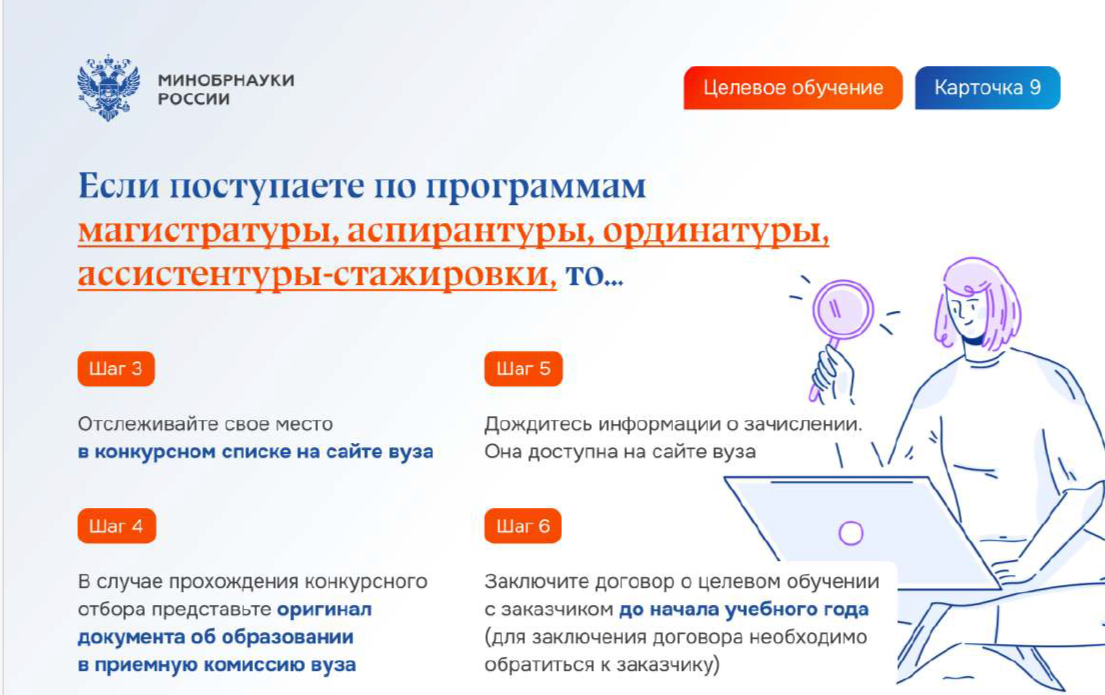 МИНОБРНАУКИ РОССИИ

Целевое обучение

Карточка 9

Если поступаете по программам магистратуры, аспирантуры, ординатуры, ассистентуры-стажировки, то...

Шаг 3

Отслеживайте свое место в конкурсном списке на сайте вуза

Шаг 4

В случае прохождения конкурсного отбора представьте оригинал документа об образовании в приемную комиссию вуза

Шаг 5

Дождитесь информации о зачислении. Она доступна на сайте вуза

Шаг 6

Заключите договор о целевом обучении с заказчиком до начала учебного года (для заключения договора необходимо обратиться к заказчику)